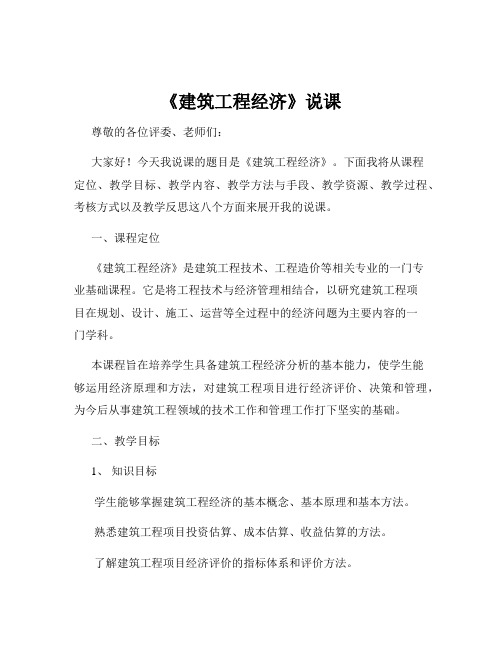 《建筑工程经济》说课

尊敬的各位评委、老师们：

大家好！今天我说课的题目是《建筑工程经济》。下面我将从课程定位、教学目标、教学内容、教学方法与手段、教学资源、教学过程、考核方式以及教学反思这八个方面来展开我的说课。

一、课程定位

《建筑工程经济》是建筑工程技术、工程造价等相关专业的一门专业基础课程。它是将工程技术与经济管理相结合，以研究建筑工程项目在规划、设计、施工、运营等全过程中的经济问题为主要内容的一门学科。

本课程旨在培养学生具备建筑工程经济分析的基本能力，使学生能够运用经济原理和方法，对建筑工程项目进行经济评价、决策和管理，为今后从事建筑工程领域的技术工作和管理工作打下坚实的基础。

二、教学目标

1、知识目标

学生能够掌握建筑工程经济的基本概念、基本原理和基本方法。

熟悉建筑工程项目投资估算、成本估算、收益估算的方法。

了解建筑工程项目经济评价的指标体系和评价方法。